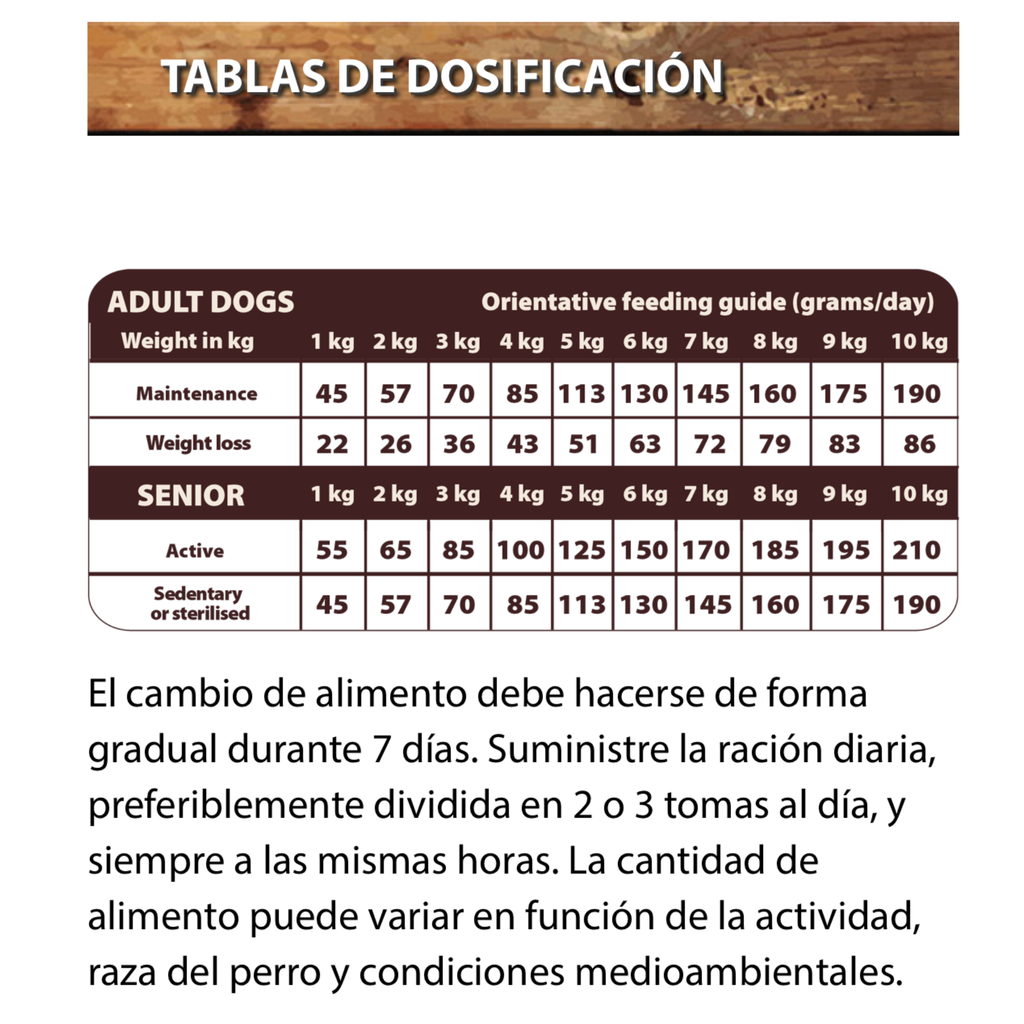 TABLAS DE DOSIFICACIÓN

ADULT DOGS Orientative feeding guide (grams/day)

| Weight in kg | 1 kg | 2 kg | 3 kg | 4 kg | 5 kg | 6 kg | 7 kg | 8 kg | 9 kg | 10 kg |
|---|---|---|---|---|---|---|---|---|---|---|
| Maintenance | 45 | 57 | 70 | 85 | 113 | 130 | 145 | 160 | 175 | 190 |
| Weight loss | 22 | 26 | 36 | 43 | 51 | 63 | 72 | 79 | 83 | 86 |
| SENIOR | 1 kg | 2 kg | 3 kg | 4 kg | 5 kg | 6 kg | 7 kg | 8 kg | 9 kg | 10 kg |
| Active | 55 | 65 | 85 | 100 | 125 | 150 | 170 | 185 | 195 | 210 |
| Sedentary or sterilised | 45 | 57 | 70 | 85 | 113 | 130 | 145 | 160 | 175 | 190 |

El cambio de alimento debe hacerse de forma gradual durante 7 días. Suministre la ración diaria, preferiblemente dividida en 2 o 3 tomas al día, y siempre a las mismas horas. La cantidad de alimento puede variar en función de la actividad, raza del perro y condiciones medioambientales.